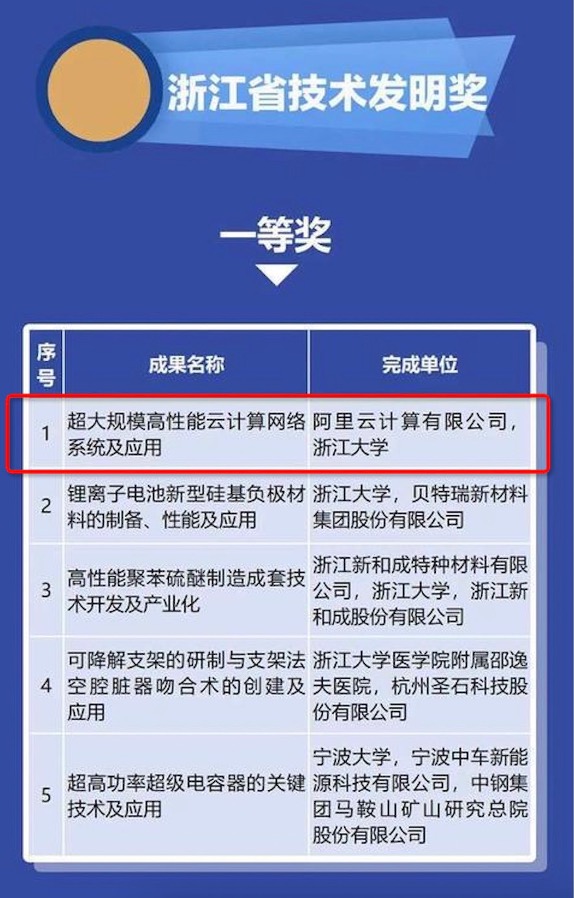 浙江省技术发明奖

一等奖

| 序号 | 成果名称 | 完成单位 |
|---|---|---|
| 1 | 超大规模高性能云计算网络系统及应用 | 阿里云计算有限公司，浙江大学 |
| 2 | 锂离子电池新型硅基负极材料的制备、性能及应用 | 浙江大学，贝特瑞新材料集团股份有限公司 |
| 3 | 高性能聚苯硫醚制造成套技术开发及产业化 | 浙江新和成特种材料有限公司，浙江大学，浙江新和成股份有限公司 |
| 4 | 可降解支架的研制与支架法空腔脏器吻合术的创建及应用 | 浙江大学医学院附属邵逸夫医院，杭州圣石科技股份有限公司 |
| 5 | 超高功率超级电容器的关键技术及应用 | 宁波大学，宁波中车新能源科技有限公司，中钢集团马鞍山矿山研究总院股份有限公司 |